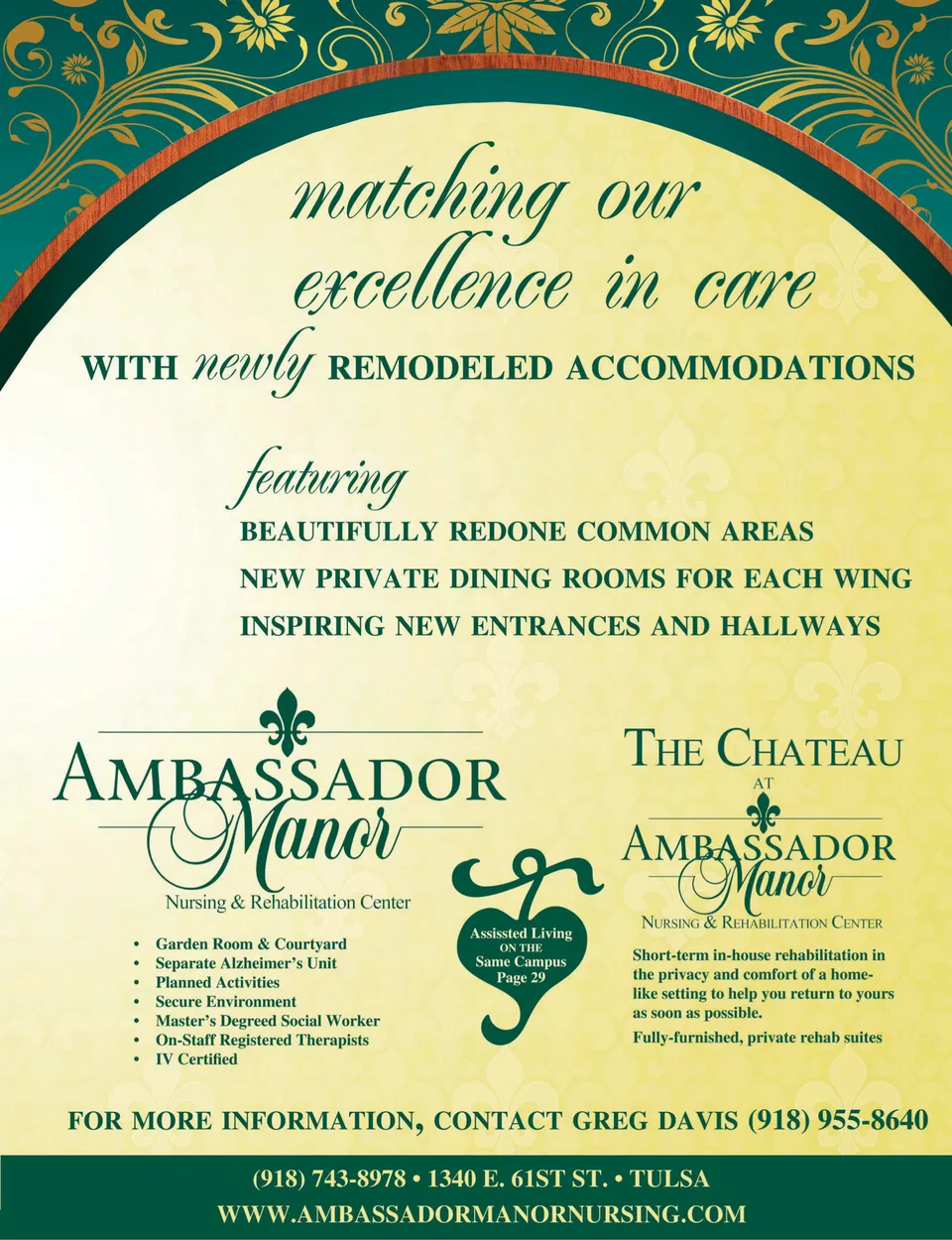 matching our excellence in care

WITH newly REMODELED ACCOMMODATIONS

featuring

BEAUTIFULLY REDONE COMMON AREAS

NEW PRIVATE DINING ROOMS FOR EACH WING

INSPIRING NEW ENTRANCES AND HALLWAYS

AMBASSADOR
Manor
Nursing & Rehabilitation Center

• Garden Room & Courtyard
• Separate Alzheimer's Unit
• Planned Activities
• Secure Environment
• Master's Degreed Social Worker
• On-Staff Registered Therapists
• IV Certified

Assissted Living
ON THE
Same Campus
Page 29

THE CHATEAU
AT
AMBASSADOR
Manor
NURSING & REHABILITATION CENTER

Short-term in-house rehabilitation in the privacy and comfort of a home-like setting to help you return to yours as soon as possible.

Fully-furnished, private rehab suites

FOR MORE INFORMATION, CONTACT GREG DAVIS (918) 955-8640

(918) 743-8978 • 1340 E. 61ST ST. • TULSA
WWW.AMBASSADORMANORNURSING.COM